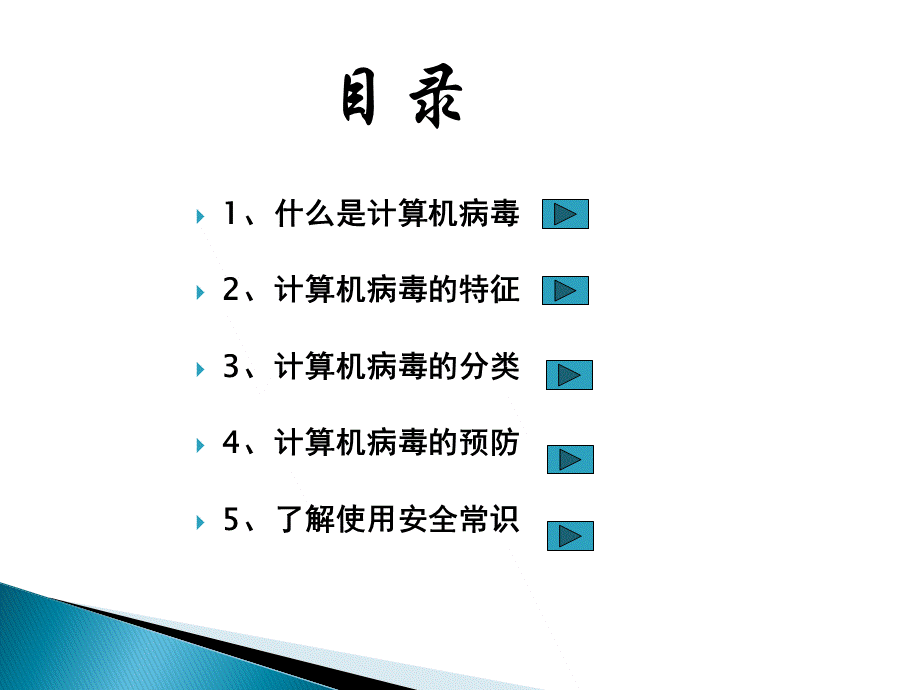 目 录

1、什么是计算机病毒

2、计算机病毒的特征

3、计算机病毒的分类

4、计算机病毒的预防

5、了解使用安全常识